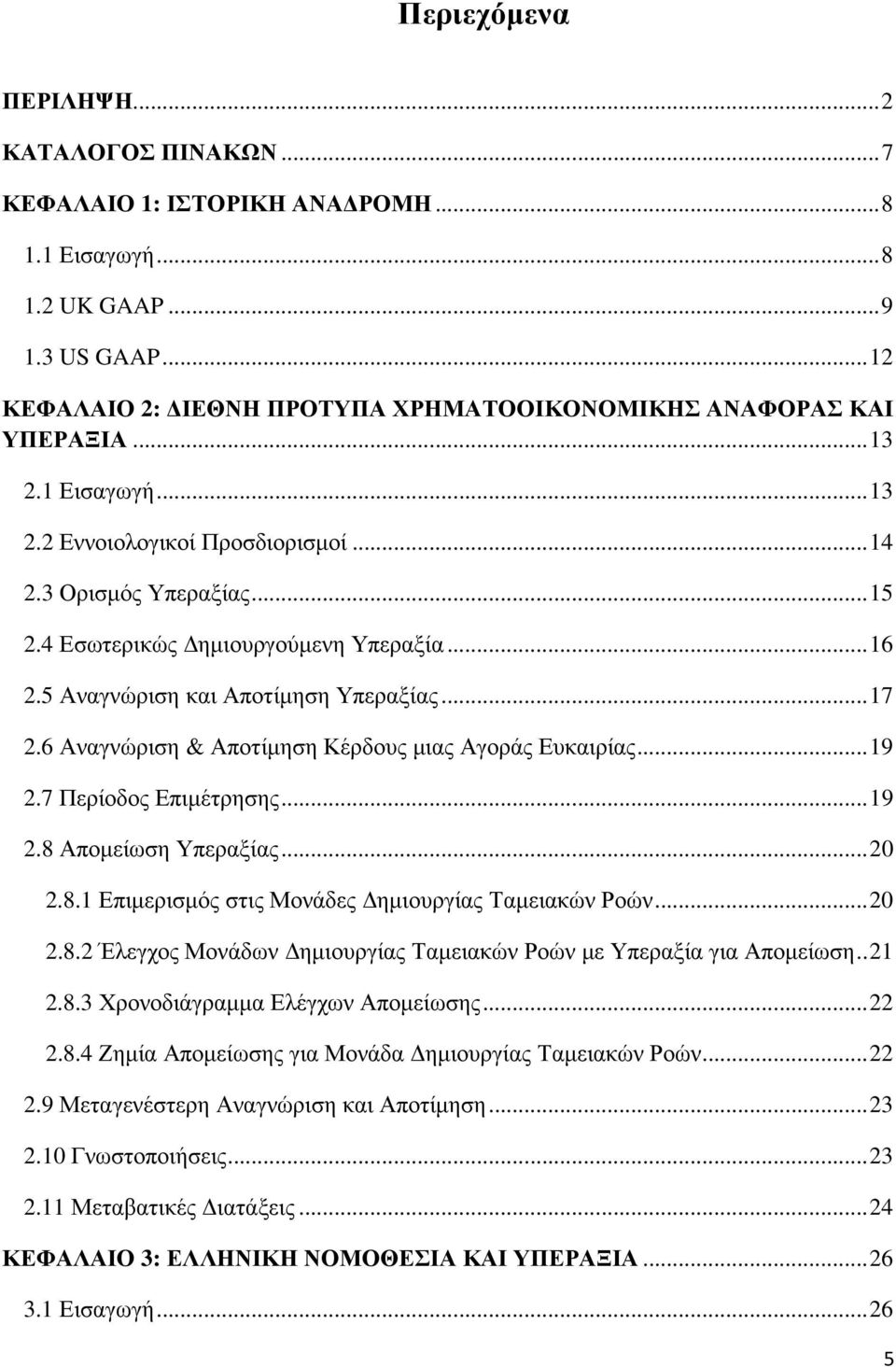 Περιεχόμενα

ΠΕΡΙΛΗΨΗ...2

ΚΑΤΑΛΟΓΟΣ ΠΙΝΑΚΩΝ...7

ΚΕΦΑΛΑΙΟ 1: ΙΣΤΟΡΙΚΗ ΑΝΑΔΡΟΜΗ...8

1.1 Εισαγωγή...8

1.2 UK GAAP...9

1.3 US GAAP...12

ΚΕΦΑΛΑΙΟ 2: ΔΙΕΘΝΗ ΠΡΟΤΥΠΑ ΧΡΗΜΑΤΟΟΙΚΟΝΟΜΙΚΗΣ ΑΝΑΦΟΡΑΣ ΚΑΙ ΥΠΕΡΑΞΙΑ...13

2.1 Εισαγωγή...13

2.2 Εννοιολογικοί Προσδιορισμοί...14

2.3 Ορισμός Υπεραξίας...15

2.4 Εσωτερικώς Δημιουργούμενη Υπεραξία...16

2.5 Αναγνώριση και Αποτίμηση Υπεραξίας...17

2.6 Αναγνώριση & Αποτίμηση Κέρδους μιας Αγοράς Ευκαιρίας...19

2.7 Περίοδος Επιμέτρησης...19

2.8 Απομείωση Υπεραξίας...20

2.8.1 Επιμερισμός στις Μονάδες Δημιουργίας Ταμειακών Ροών...20

2.8.2 Έλεγχος Μονάδων Δημιουργίας Ταμειακών Ροών με Υπεραξία για Απομείωση..21

2.8.3 Χρονοδιάγραμμα Ελέγχων Απομείωσης...22

2.8.4 Ζημία Απομείωσης για Μονάδα Δημιουργίας Ταμειακών Ροών...22

2.9 Μεταγενέστερη Αναγνώριση και Αποτίμηση...23

2.10 Γνωστοποιήσεις...23

2.11 Μεταβατικές Διατάξεις...24

ΚΕΦΑΛΑΙΟ 3: ΕΛΛΗΝΙΚΗ ΝΟΜΟΘΕΣΙΑ ΚΑΙ ΥΠΕΡΑΞΙΑ...26

3.1 Εισαγωγή...26

5